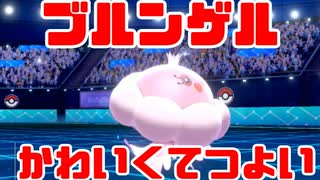 ブルンゲル

かわいくてつよい